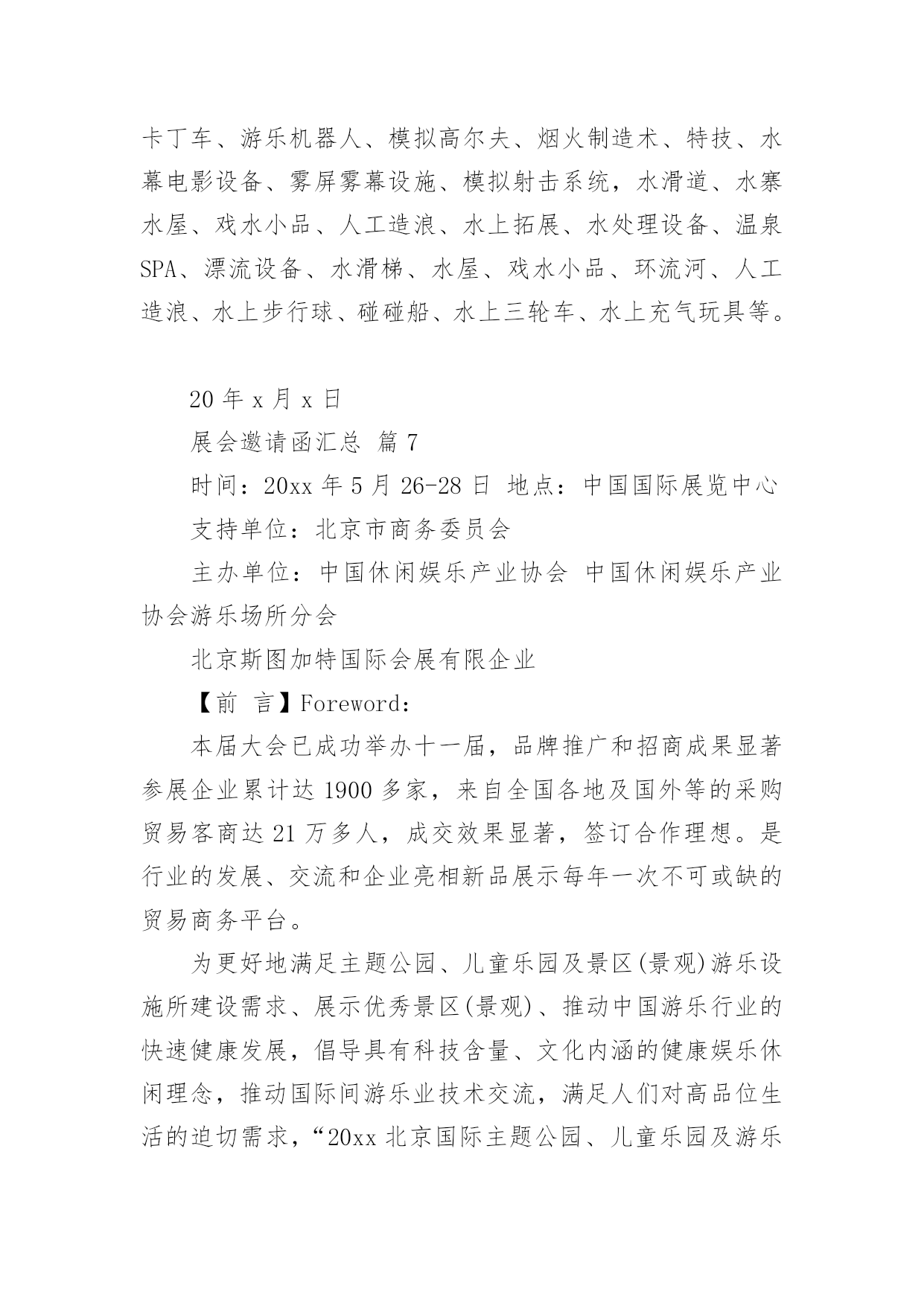 卡丁车、游乐机器人、模拟高尔夫、烟火制造术、特技、水幕电影设备、雾屏雾幕设施、模拟射击系统，水滑道、水寨水屋、戏水小品、人工造浪、水上拓展、水处理设备、温泉SPA、漂流设备、水滑梯、水屋、戏水小品、环流河、人工造浪、水上步行球、碰碰船、水上三轮车、水上充气玩具等。

20 年 x 月 x 日

展会邀请函汇总 篇 7

时间：20xx 年 5 月 26-28 日 地点：中国国际展览中心

支持单位：北京市商务委员会

主办单位：中国休闲娱乐产业协会 中国休闲娱乐产业协会游乐场所分会

北京斯图加特国际会展有限企业

【前 言】Foreword：

本届大会已成功举办十一届，品牌推广和招商成果显著参展企业累计达 1900 多家，来自全国各地及国外等的采购贸易客商达 21 万多人，成交效果显著，签订合作理想。是行业的发展、交流和企业亮相新品展示每年一次不可或缺的贸易商务平台。

为更好地满足主题公园、儿童乐园及景区(景观)游乐设施所建设需求、展示优秀景区(景观)、推动中国游乐行业的快速健康发展，倡导具有科技含量、文化内涵的健康娱乐休闲理念，推动国际间游乐业技术交流，满足人们对高品位生活的迫切需求，“20xx 北京国际主题公园、儿童乐园及游乐